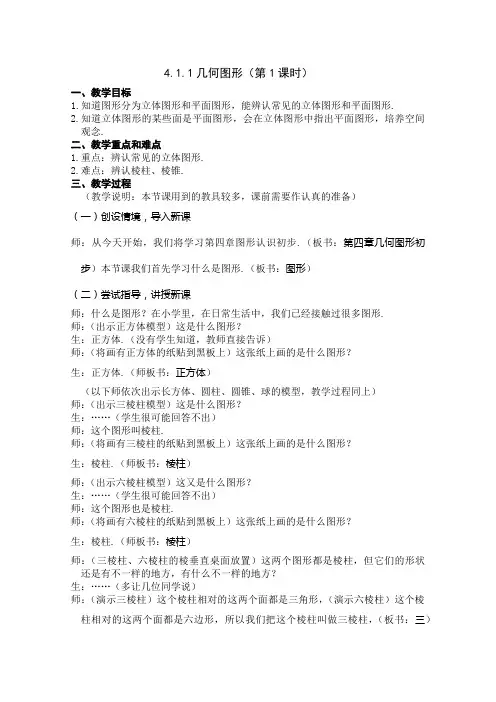 4.1.1 几何图形（第 1 课时）

一、教学目标

1. 知道图形分为立体图形和平面图形，能辨认常见的立体图形和平面图形.

2. 知道立体图形的某些面是平面图形，会在立体图形中指出平面图形，培养空间观念.

二、教学重点和难点

1. 重点：辨认常见的立体图形.

2. 难点：辨认棱柱、棱锥.

三、教学过程

（教学说明：本节课用到的教具较多，课前需要作认真的准备）

（一）创设情境，导入新课

师：从今天开始，我们将学习第四章图形认识初步.（板书：第四章几何图形初步）本节课我们首先学习什么是图形.（板书：图形）

（二）尝试指导，讲授新课

师：什么是图形？在小学里，在日常生活中，我们已经接触过很多图形.

师：（出示正方体模型）这是什么图形？

生：正方体.（没有学生知道，教师直接告诉）

师：（将画有正方体的纸贴到黑板上）这张纸上画的是什么图形？

生：正方体.（师板书：正方体）

（以下师依次出示长方体、圆柱、圆锥、球的模型，教学过程同上）

师：（出示三棱柱模型）这是什么图形？

生：……（学生很可能回答不出）

师：这个图形叫棱柱.

师：（将画有三棱柱的纸贴到黑板上）这张纸上画的是什么图形？

生：棱柱.（师板书：棱柱）

师：（出示六棱柱模型）这又是什么图形？

生：……（学生很可能回答不出）

师：这个图形也是棱柱.

师：（将画有六棱柱的纸贴到黑板上）这张纸上画的是什么图形？

生：棱柱.（师板书：棱柱）

师：（三棱柱、六棱柱的棱垂直桌面放置）这两个图形都是棱柱，但它们的形状还是有不一样的地方，有什么不一样的地方？

生：……（多让几位同学说）

师：（演示三棱柱）这个棱柱相对的这两个面都是三角形，（演示六棱柱）这个棱柱相对的这两个面都是六边形，所以我们把这个棱柱叫做三棱柱，（板书：三）